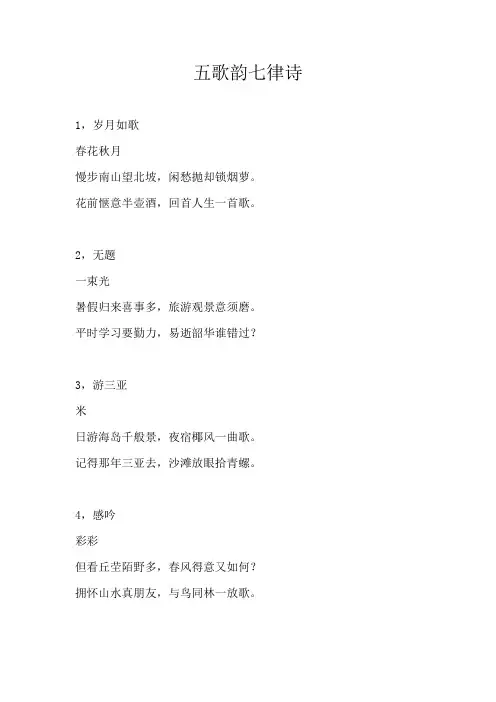 五歌韵七律诗

1，岁月如歌

春花秋月

慢步南山望北坡，闲愁抛却锁烟萝。

花前惬意半壶酒，回首人生一首歌。

2，无题

一束光

暑假归来喜事多，旅游观景意须磨。

平时学习要勤力，易逝韶华谁错过？

3，游三亚

米

日游海岛千般景，夜宿椰风一曲歌。

记得那年三亚去，沙滩放眼拾青螺。

4，感吟

彩彩

但看丘茔陌野多，春风得意又如何？

拥怀山水真朋友，与鸟同林一放歌。